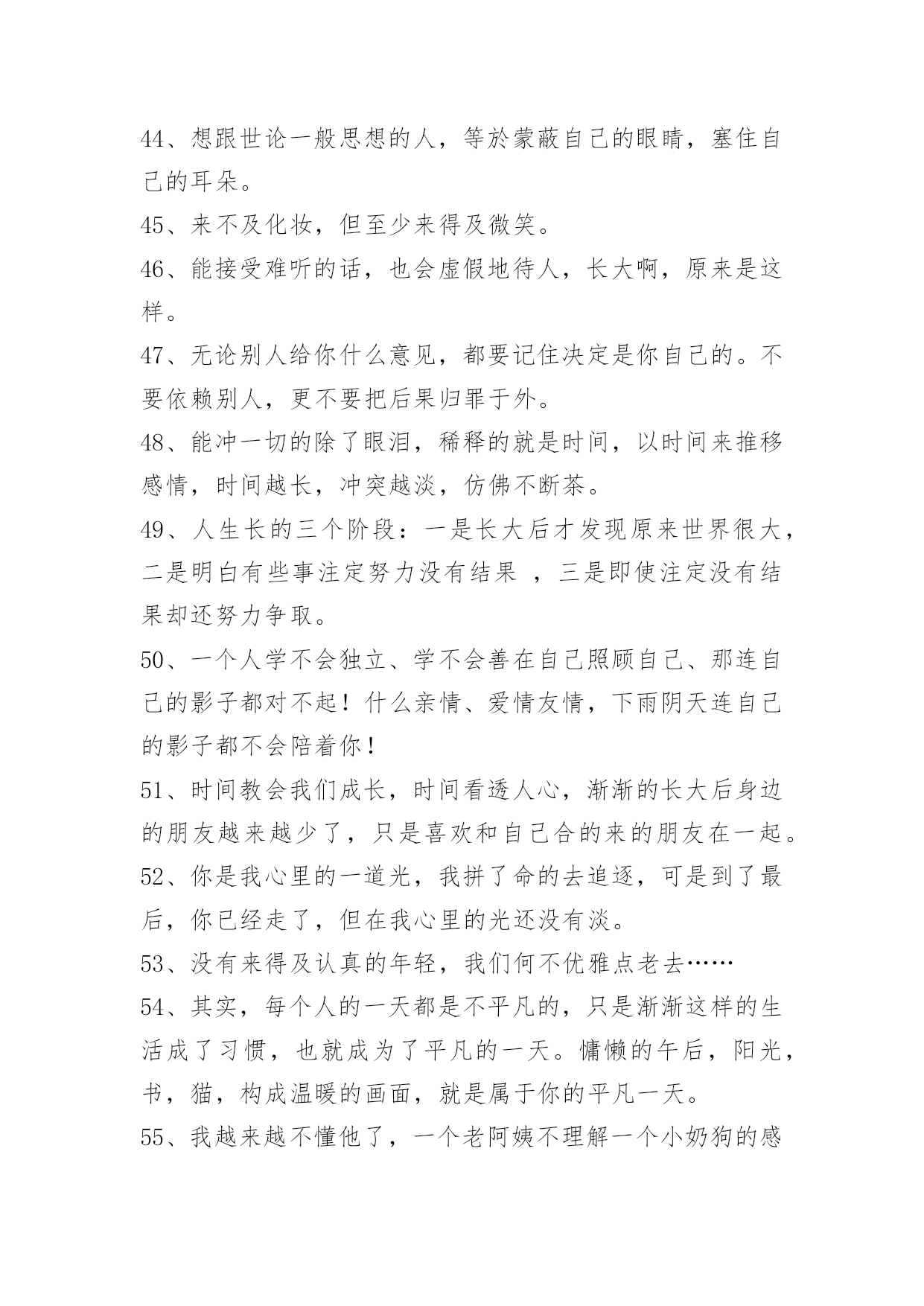 44、想跟世论一般思想的人，等於蒙蔽自己的眼睛，塞住自己的耳朵。

45、来不及化妆，但至少来得及微笑。

46、能接受难听的话，也会虚假地待人，长大啊，原来是这样。

47、无论别人给你什么意见，都要记住决定是你自己的。不要依赖别人，更不要把后果归罪于外。

48、能冲一切的除了眼泪，稀释的就是时间，以时间来推移感情，时间越长，冲突越淡，仿佛不断茶。

49、人生长的三个阶段：一是长大后才发现原来世界很大，二是明白有些事注定努力没有结果 ，三是即使注定没有结果却还努力争取。

50、一个人学不会独立、学不会善在自己照顾自己、那连自己的影子都对不起！什么亲情、爱情友情，下雨阴天连自己的影子都不会陪着你！

51、时间教会我们成长，时间看透人心，渐渐的长大后身边的朋友越来越少了，只是喜欢和自己合的来的朋友在一起。

52、你是我心里的一道光，我拼了命的去追逐，可是到了最后，你已经走了，但在我心里的光还没有淡。

53、没有来得及认真的年轻，我们何不优雅点老去……

54、其实，每个人的一天都是不平凡的，只是渐渐这样的生活成了习惯，也就成为了平凡的一天。慵懒的午后，阳光，书，猫，构成温暖的画面，就是属于你的平凡一天。

55、我越来越不懂他了，一个老阿姨不理解一个小奶狗的感